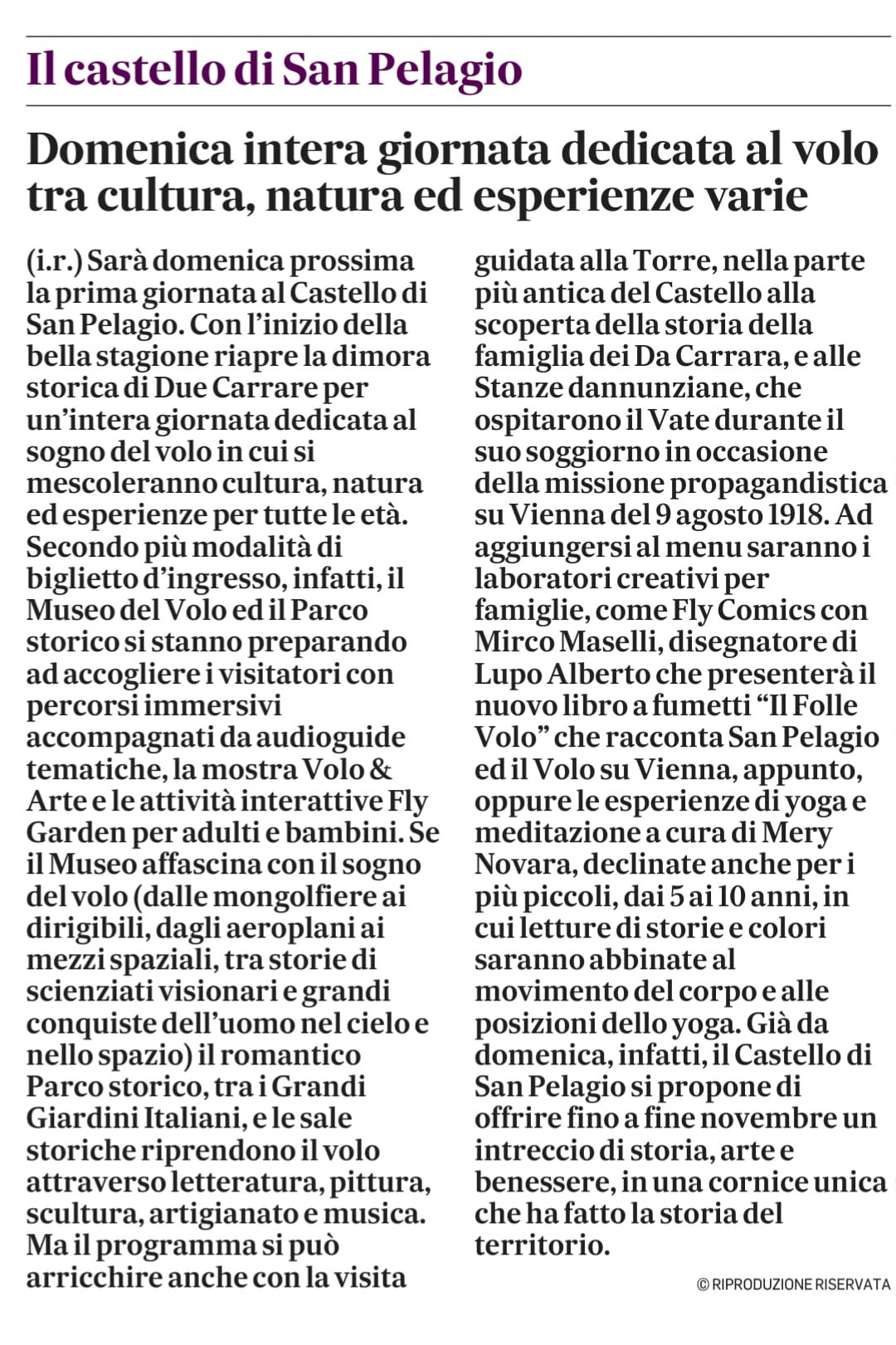 Il castello di San Pelagio

Domenica intera giornata dedicata al volo tra cultura, natura ed esperienze varie

(i.r.) Sarà domenica prossima la prima giornata al Castello di San Pelagio. Con l'inizio della bella stagione riapre la dimora storica di Due Carrare per un'intera giornata dedicata al sogno del volo in cui si mescoleranno cultura, natura ed esperienze per tutte le età. Secondo più modalità di biglietto d'ingresso, infatti, il Museo del Volo ed il Parco storico si stanno preparando ad accogliere i visitatori con percorsi immersivi accompagnati da audioguide tematiche, la mostra Volo & Arte e le attività interattive Fly Garden per adulti e bambini. Se il Museo affascina con il sogno del volo (dalle mongolfiere ai dirigibili, dagli aeroplani ai mezzi spaziali, tra storie di scienziati visionari e grandi conquiste dell'uomo nel cielo e nello spazio) il romantico Parco storico, tra i Grandi Giardini Italiani, e le sale storiche riprendono il volo attraverso letteratura, pittura, scultura, artigianato e musica. Ma il programma si può arricchire anche con la visita guidata alla Torre, nella parte più antica del Castello alla scoperta della storia della famiglia dei Da Carrara, e alle Stanze dannunziane, che ospitarono il Vate durante il suo soggiorno in occasione della missione propagandistica su Vienna del 9 agosto 1918. Ad aggiungersi al menu saranno i laboratori creativi per famiglie, come Fly Comics con Mirco Maselli, disegnatore di Lupo Alberto che presenterà il nuovo libro a fumetti "Il Folle Volo" che racconta San Pelagio ed il Volo su Vienna, appunto, oppure le esperienze di yoga e meditazione a cura di Mery Novara, declinate anche per i più piccoli, dai 5 ai 10 anni, in cui letture di storie e colori saranno abbinate al movimento del corpo e alle posizioni dello yoga. Già da domenica, infatti, il Castello di San Pelagio si propone di offrire fino a fine novembre un intreccio di storia, arte e benessere, in una cornice unica che ha fatto la storia del territorio.

© RIPRODUZIONE RISERVATA